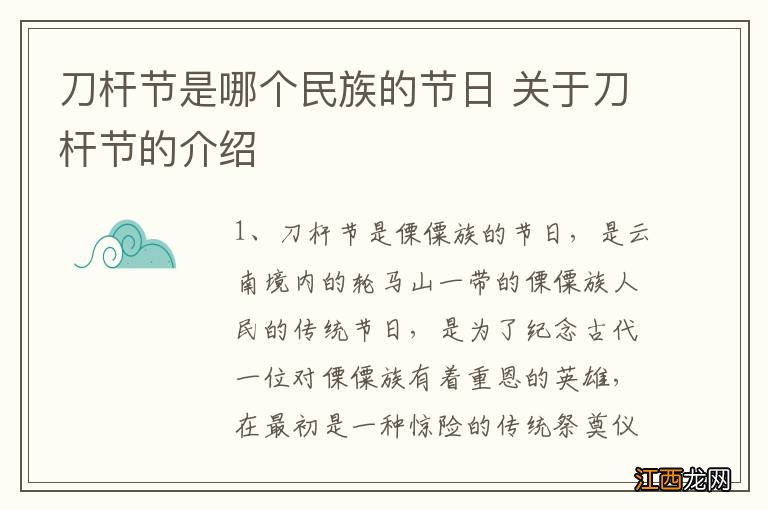 刀杆节是哪个民族的节日 关于刀杆节的介绍

1、刀杆节是傈僳族的节日，是云南境内的轮马山一带的傈僳族人民的传统节日，是为了纪念古代一位对傈僳族有着重恩的英雄，在最初是一种惊险的传统祭奠仪

江西龙网